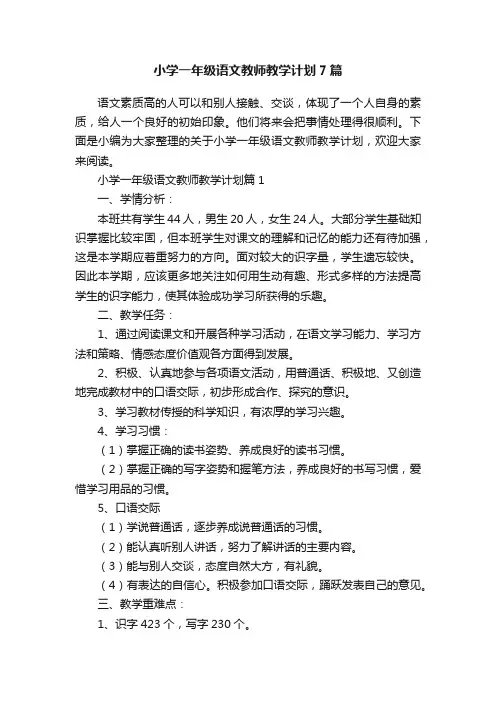 小学一年级语文教师教学计划7篇

语文素质高的人可以和别人接触、交谈，体现了一个人自身的素质，给人一个良好的初始印象。他们将来会把事情处理得很顺利。下面是小编为大家整理的关于小学一年级语文教师教学计划，欢迎大家来阅读。

小学一年级语文教师教学计划篇1

一、学情分析：

本班共有学生44人，男生20人，女生24人。大部分学生基础知识掌握比较牢固，但本班学生对课文的理解和记忆的能力还有待加强，这是本学期应着重努力的方向。面对较大的识字量，学生遗忘较快。因此本学期，应该更多地关注如何用生动有趣、形式多样的方法提高学生的识字能力，使其体验成功学习所获得的乐趣。

二、教学任务：

1、通过阅读课文和开展各种学习活动，在语文学习能力、学习方法和策略、情感态度价值观各方面得到发展。

2、积极、认真地参与各项语文活动，用普通话、积极地、又创造地完成教材中的口语交际，初步形成合作、探究的意识。

3、学习教材传授的科学知识，有浓厚的学习兴趣。

4、学习习惯：

（1）掌握正确的读书姿势、养成良好的读书习惯。

（2）掌握正确的写字姿势和握笔方法，养成良好的书写习惯，爱惜学习用品的习惯。

5、口语交际

（1）学说普通话，逐步养成说普通话的习惯。

（2）能认真听别人讲话，努力了解讲话的主要内容。

（3）能与别人交谈，态度自然大方，有礼貌。

（4）有表达的自信心。积极参加口语交际，踊跃发表自己的意见。

三、教学重难点：

1、识字423个，写字230个。